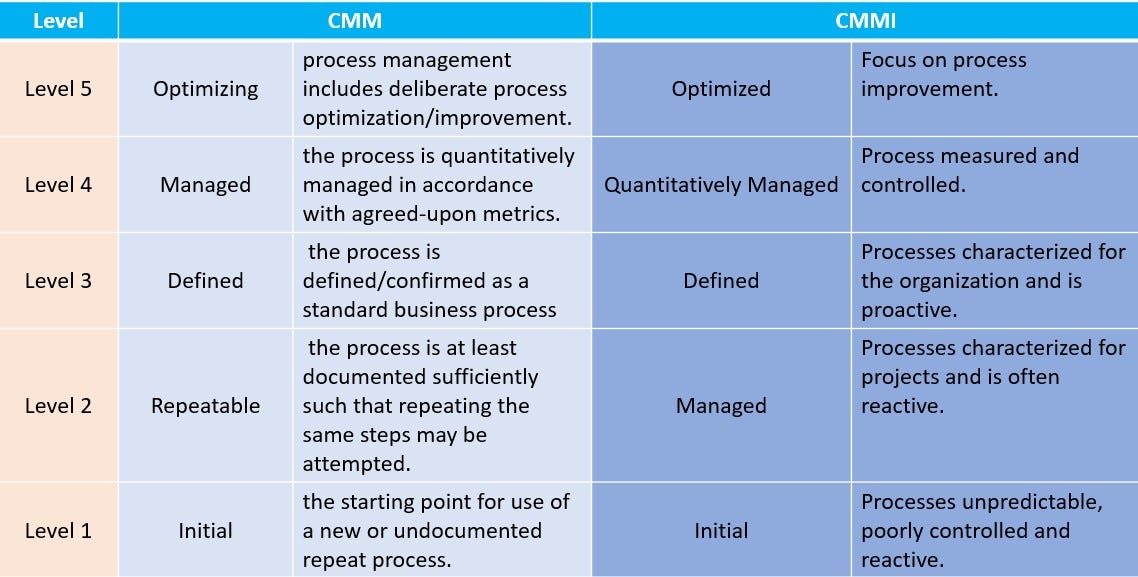 | Level | CMM | | CMMI | |
|---|---|---|---|---|
| Level 5 | Optimizing | process management includes deliberate process optimization/improvement. | Optimized | Focus on process improvement. |
| Level 4 | Managed | the process is quantitatively managed in accordance with agreed-upon metrics. | Quantitatively Managed | Process measured and controlled. |
| Level 3 | Defined | the process is defined/confirmed as a standard business process | Defined | Processes characterized for the organization and is proactive. |
| Level 2 | Repeatable | the process is at least documented sufficiently such that repeating the same steps may be attempted. | Managed | Processes characterized for projects and is often reactive. |
| Level 1 | Initial | the starting point for use of a new or undocumented repeat process. | Initial | Processes unpredictable, poorly controlled and reactive. |